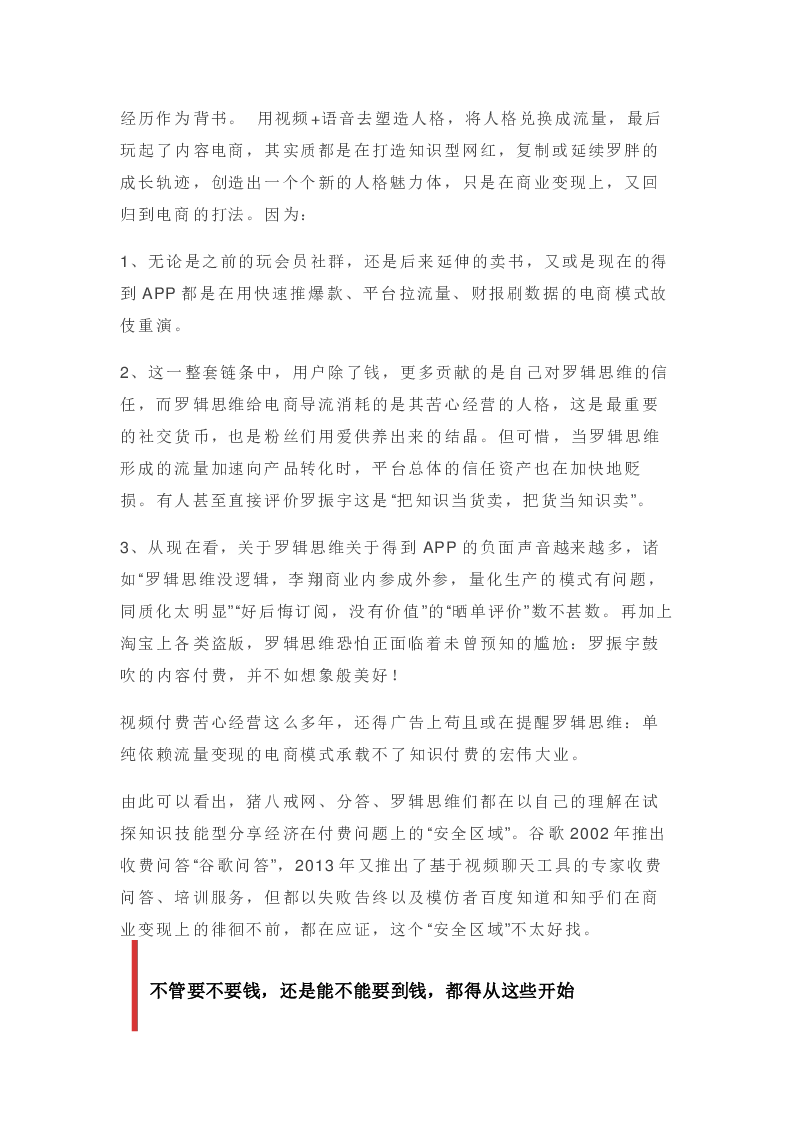 经历作为背书。 用视频+语音去塑造人格，将人格兑换成流量，最后玩起了内容电商，其实质都是在打造知识型网红，复制或延续罗胖的成长轨迹，创造出一个个新的人格魅力体，只是在商业变现上，又回归到电商的打法。因为：

1、无论是之前的玩会员社群，还是后来延伸的卖书，又或是现在的得到 APP 都是在用快速推爆款、平台拉流量、财报刷数据的电商模式故伎重演。

2、这一整套链条中，用户除了钱，更多贡献的是自己对罗辑思维的信任，而罗辑思维给电商导流消耗的是其苦心经营的人格，这是最重要的社交货币，也是粉丝们用爱供养出来的结晶。但可惜，当罗辑思维形成的流量加速向产品转化时，平台总体的信任资产也在加快地贬损。有人甚至直接评价罗振宇这是“把知识当货卖，把货当知识卖”。

3、从现在看，关于罗辑思维关于得到 APP 的负面声音越来越多，诸如“罗辑思维没逻辑，李翔商业内参成外参，量化生产的模式有问题，同质化太明显”“好后悔订阅，没有价值”的“晒单评价”数不甚数。再加上淘宝上各类盗版，罗辑思维恐怕正面临着未曾预知的尴尬：罗振宇鼓吹的内容付费，并不如想象般美好！

视频付费苦心经营这么多年，还得广告上苟且或在提醒罗辑思维：单纯依赖流量变现的电商模式承载不了知识付费的宏伟大业。

由此可以看出，猪八戒网、分答、罗辑思维们都在以自己的理解在试探知识技能型分享经济在付费问题上的“安全区域”。谷歌 2002 年推出收费问答“谷歌问答”，2013 年又推出了基于视频聊天工具的专家收费问答、培训服务，但都以失败告终以及模仿者百度知道和知乎们在商业变现上的徘徊不前，都在应证，这个“安全区域”不太好找。

不管要不要钱，还是能不能要到钱，都得从这些开始